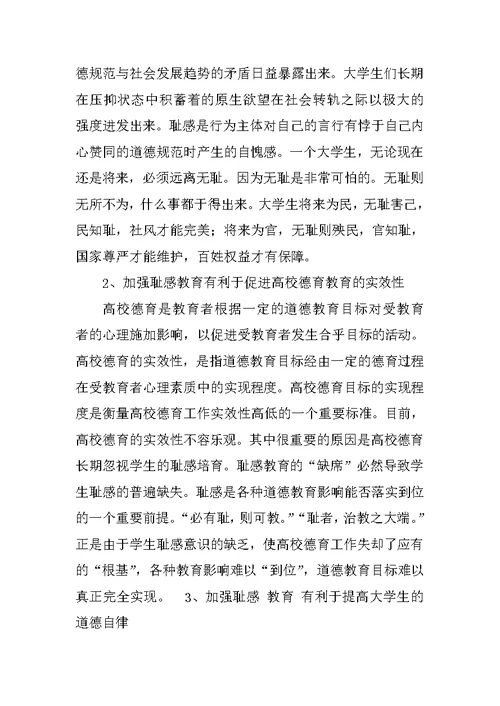 德规范与社会发展趋势的矛盾日益暴露出来。大学生们长期在压抑状态中积蓄着的原生欲望在社会转轨之际以极大的强度迸发出来。耻感是行为主体对自己的言行有悖于自己内心赞同的道德规范时产生的自愧感。一个大学生，无论现在还是将来，必须远离无耻。因为无耻是非常可怕的。无耻则无所不为，什么事都干得出来。大学生将来为民，无耻害己，民知耻，社风才能完美；将来为官，无耻则殃民，官知耻，国家尊严才能维护，百姓权益才有保障。

2、加强耻感教育有利于促进高校德育教育的实效性

高校德育是教育者根据一定的道德教育目标对受教育者的心理施加影响，以促进受教育者发生合乎目标的活动。高校德育的实效性，是指道德教育目标经由一定的德育过程在受教育者心理素质中的实现程度。高校德育目标的实现程度是衡量高校德育工作实效性高低的一个重要标准。目前，高校德育的实效性不容乐观。其中很重要的原因是高校德育长期忽视学生的耻感培育。耻感教育的“缺席”必然导致学生耻感的普遍缺失。耻感是各种道德教育影响能否落实到位的一个重要前提。“必有耻，则可教。”“耻者，治教之大端。”正是由于学生耻感意识的缺乏，使高校德育工作失却了应有的“根基”，各种教育影响难以“到位”，道德教育目标难以真正完全实现。 3、加强耻感 教育 有利于提高大学生的道德自律